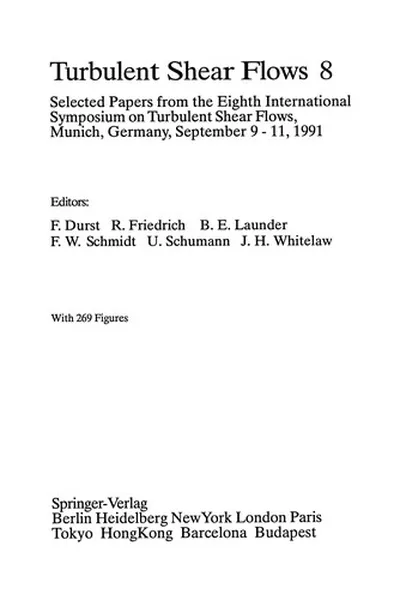 Turbulent Shear Flows 8

Selected Papers from the Eighth International Symposium on Turbulent Shear Flows, Munich, Germany, September 9 - 11, 1991

Editors:

F. Durst R. Friedrich B. E. Launder
F. W. Schmidt U. Schumann J. H. Whitelaw

With 269 Figures

Springer-Verlag
Berlin Heidelberg NewYork London Paris
Tokyo HongKong Barcelona Budapest